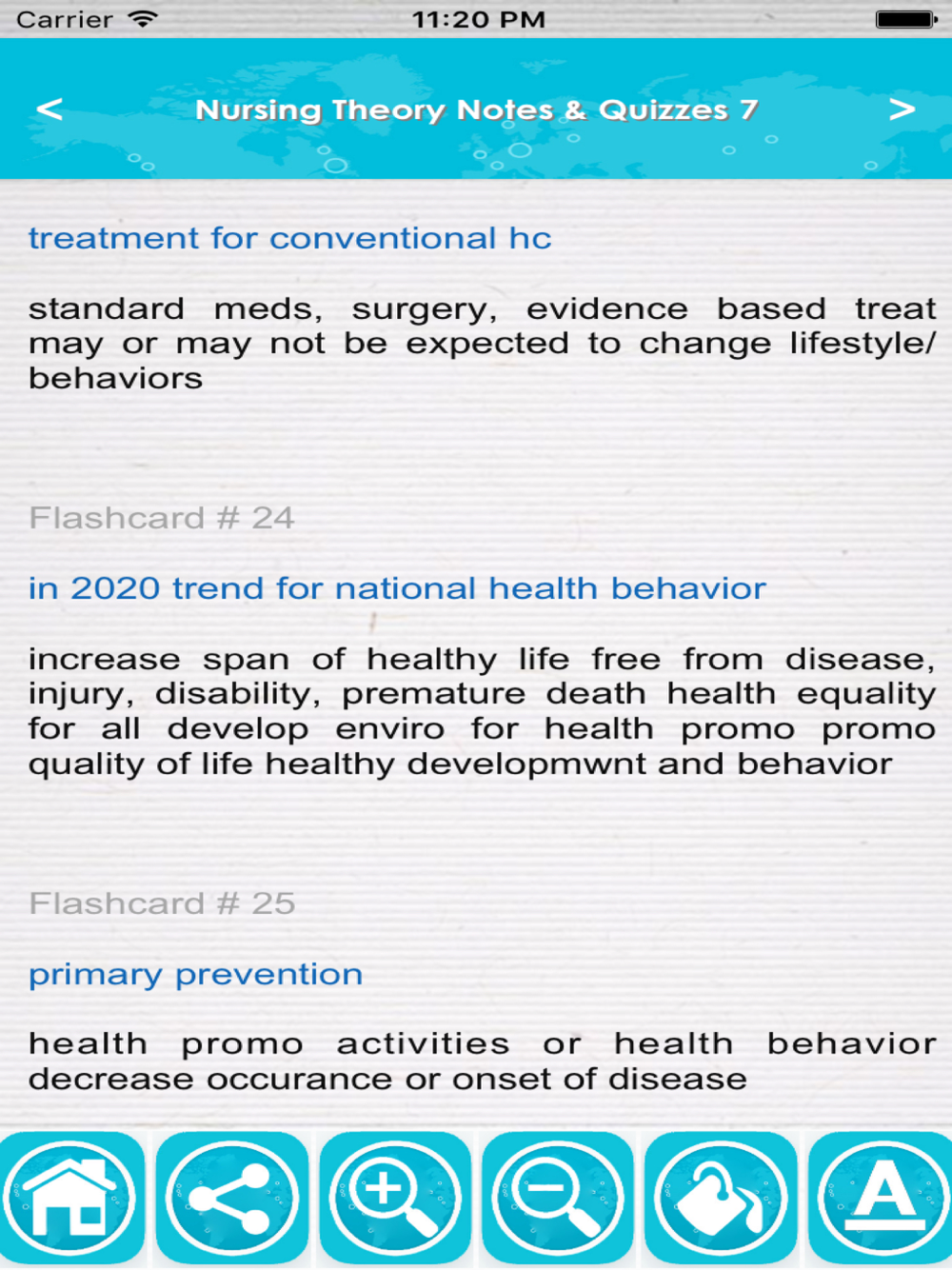 Carrier 11:20 PM

<

Nursing Theory Notes & Quizzes 7

>

treatment for conventional hc

standard meds, surgery, evidence based treat may or may not be expected to change lifestyle/ behaviors

Flashcard # 24

in 2020 trend for national health behavior

increase span of healthy life free from disease, injury, disability, premature death health equality for all develop enviro for health promo promo quality of life healthy developmwnt and behavior

Flashcard # 25

primary prevention

health promo activities or health behavior decrease occurance or onset of disease

A